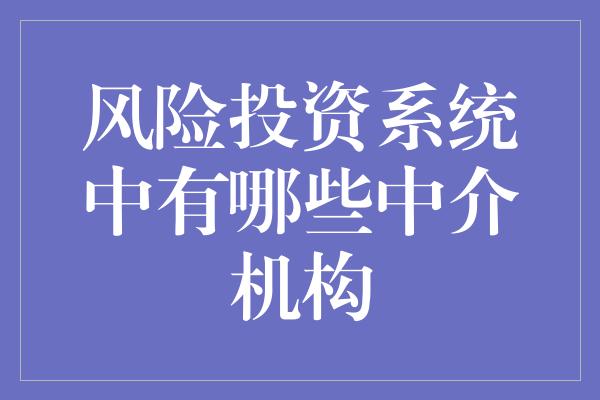 风险投资系统中有哪些中介机构